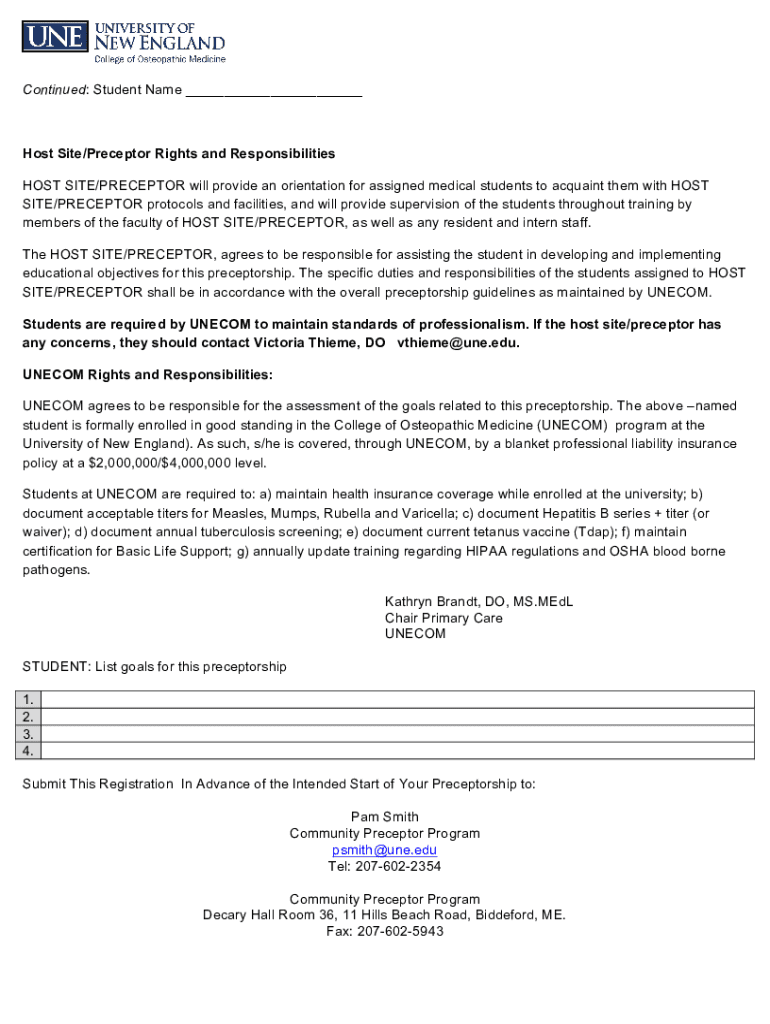 UNE UNIVERSITY OF NEW ENGLAND College of Osteopathic Medicine

Continued: Student Name ______________________

Host Site/Preceptor Rights and Responsibilities

HOST SITE/PRECEPTOR will provide an orientation for assigned medical students to acquaint them with HOST SITE/PRECEPTOR protocols and facilities, and will provide supervision of the students throughout training by members of the faculty of HOST SITE/PRECEPTOR, as well as any resident and intern staff.

The HOST SITE/PRECEPTOR, agrees to be responsible for assisting the student in developing and implementing educational objectives for this preceptorship. The specific duties and responsibilities of the students assigned to HOST SITE/PRECEPTOR shall be in accordance with the overall preceptorship guidelines as maintained by UNECOM.

Students are required by UNECOM to maintain standards of professionalism. If the host site/preceptor has any concerns, they should contact Victoria Thieme, DO vthieme@une.edu.

UNECOM Rights and Responsibilities:

UNECOM agrees to be responsible for the assessment of the goals related to this preceptorship. The above –named student is formally enrolled in good standing in the College of Osteopathic Medicine (UNECOM) program at the University of New England). As such, s/he is covered, through UNECOM, by a blanket professional liability insurance policy at a $2,000,000/$4,000,000 level.

Students at UNECOM are required to: a) maintain health insurance coverage while enrolled at the university; b) document acceptable titers for Measles, Mumps, Rubella and Varicella; c) document Hepatitis B series + titer (or waiver); d) document annual tuberculosis screening; e) document current tetanus vaccine (Tdap); f) maintain certification for Basic Life Support; g) annually update training regarding HIPAA regulations and OSHA blood borne pathogens.

Kathryn Brandt, DO, MS.MEdL
Chair Primary Care
UNECOM

STUDENT: List goals for this preceptorship

| 1. | |
|---|---|
| 2. | |
| 3. | |
| 4. | |

Submit This Registration In Advance of the Intended Start of Your Preceptorship to:

Pam Smith
Community Preceptor Program
psmith@une.edu
Tel: 207-602-2354

Community Preceptor Program
Decary Hall Room 36, 11 Hills Beach Road, Biddeford, ME.
Fax: 207-602-5943